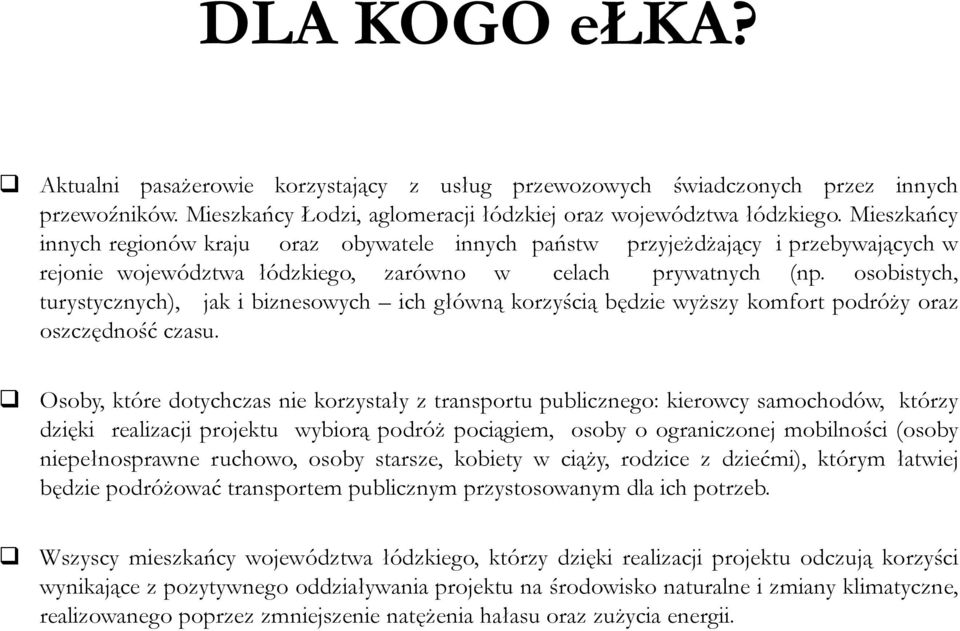 DLA KOGO eŁKA?

❑ Aktualni pasażerowie korzystający z usług przewozowych świadczonych przez innych przewoźników. Mieszkańcy Łodzi, aglomeracji łódzkiej oraz województwa łódzkiego. Mieszkańcy innych regionów kraju oraz obywatele innych państw przyjeżdżający i przebywających w rejonie województwa łódzkiego, zarówno w celach prywatnych (np. osobistych, turystycznych), jak i biznesowych – ich główną korzyścią będzie wyższy komfort podróży oraz oszczędność czasu.

❑ Osoby, które dotychczas nie korzystały z transportu publicznego: kierowcy samochodów, którzy dzięki realizacji projektu wybiorą podróż pociągiem, osoby o ograniczonej mobilności (osoby niepełnosprawne ruchowo, osoby starsze, kobiety w ciąży, rodzice z dziećmi), którym łatwiej będzie podróżować transportem publicznym przystosowanym dla ich potrzeb.

❑ Wszyscy mieszkańcy województwa łódzkiego, którzy dzięki realizacji projektu odczują korzyści wynikające z pozytywnego oddziaływania projektu na środowisko naturalne i zmiany klimatyczne, realizowanego poprzez zmniejszenie natężenia hałasu oraz zużycia energii.